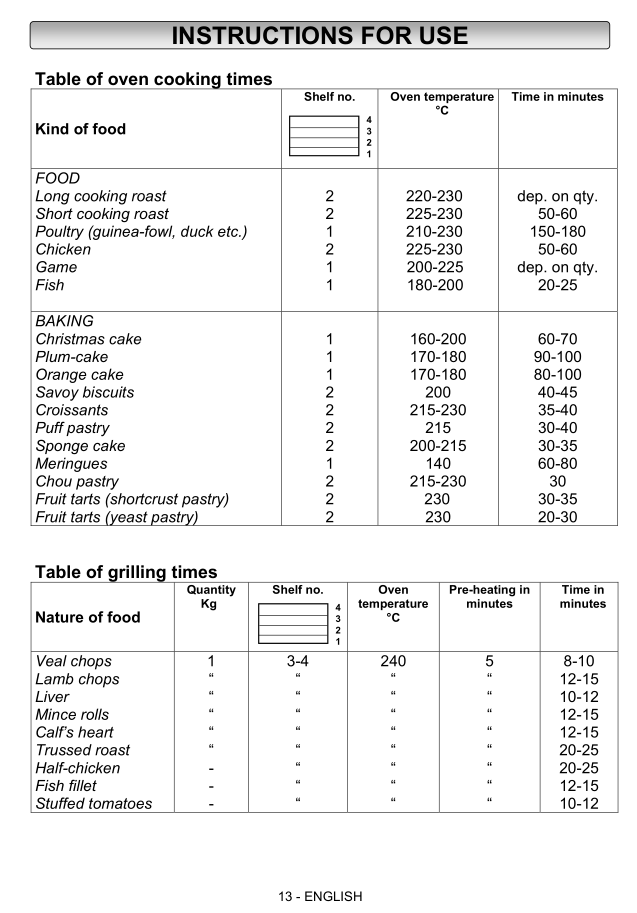 INSTRUCTIONS FOR USE

Table of oven cooking times

| Kind of food | Shelf no. 4 3 2 1 | Oven temperature °C | Time in minutes |
|---|---|---|---|
| FOOD | | | |
| Long cooking roast | 2 | 220-230 | dep. on qty. |
| Short cooking roast | 2 | 225-230 | 50-60 |
| Poultry (guinea-fowl, duck etc.) | 1 | 210-230 | 150-180 |
| Chicken | 2 | 225-230 | 50-60 |
| Game | 1 | 200-225 | dep. on qty. |
| Fish | 1 | 180-200 | 20-25 |
| BAKING | | | |
| Christmas cake | 1 | 160-200 | 60-70 |
| Plum-cake | 1 | 170-180 | 90-100 |
| Orange cake | 1 | 170-180 | 80-100 |
| Savoy biscuits | 2 | 200 | 40-45 |
| Croissants | 2 | 215-230 | 35-40 |
| Puff pastry | 2 | 215 | 30-40 |
| Sponge cake | 2 | 200-215 | 30-35 |
| Meringues | 1 | 140 | 60-80 |
| Chou pastry | 2 | 215-230 | 30 |
| Fruit tarts (shortcrust pastry) | 2 | 230 | 30-35 |
| Fruit tarts (yeast pastry) | 2 | 230 | 20-30 |

Table of grilling times

| Nature of food | Quantity Kg | Shelf no. 4 3 2 1 | Oven temperature °C | Pre-heating in minutes | Time in minutes |
|---|---|---|---|---|---|
| Veal chops | 1 | 3-4 | 240 | 5 | 8-10 |
| Lamb chops | “ | “ | “ | “ | 12-15 |
| Liver | “ | “ | “ | “ | 10-12 |
| Mince rolls | “ | “ | “ | “ | 12-15 |
| Calf’s heart | “ | “ | “ | “ | 12-15 |
| Trussed roast | “ | “ | “ | “ | 20-25 |
| Half-chicken | - | “ | “ | “ | 20-25 |
| Fish fillet | - | “ | “ | “ | 12-15 |
| Stuffed tomatoes | - | “ | “ | “ | 10-12 |

13 - ENGLISH